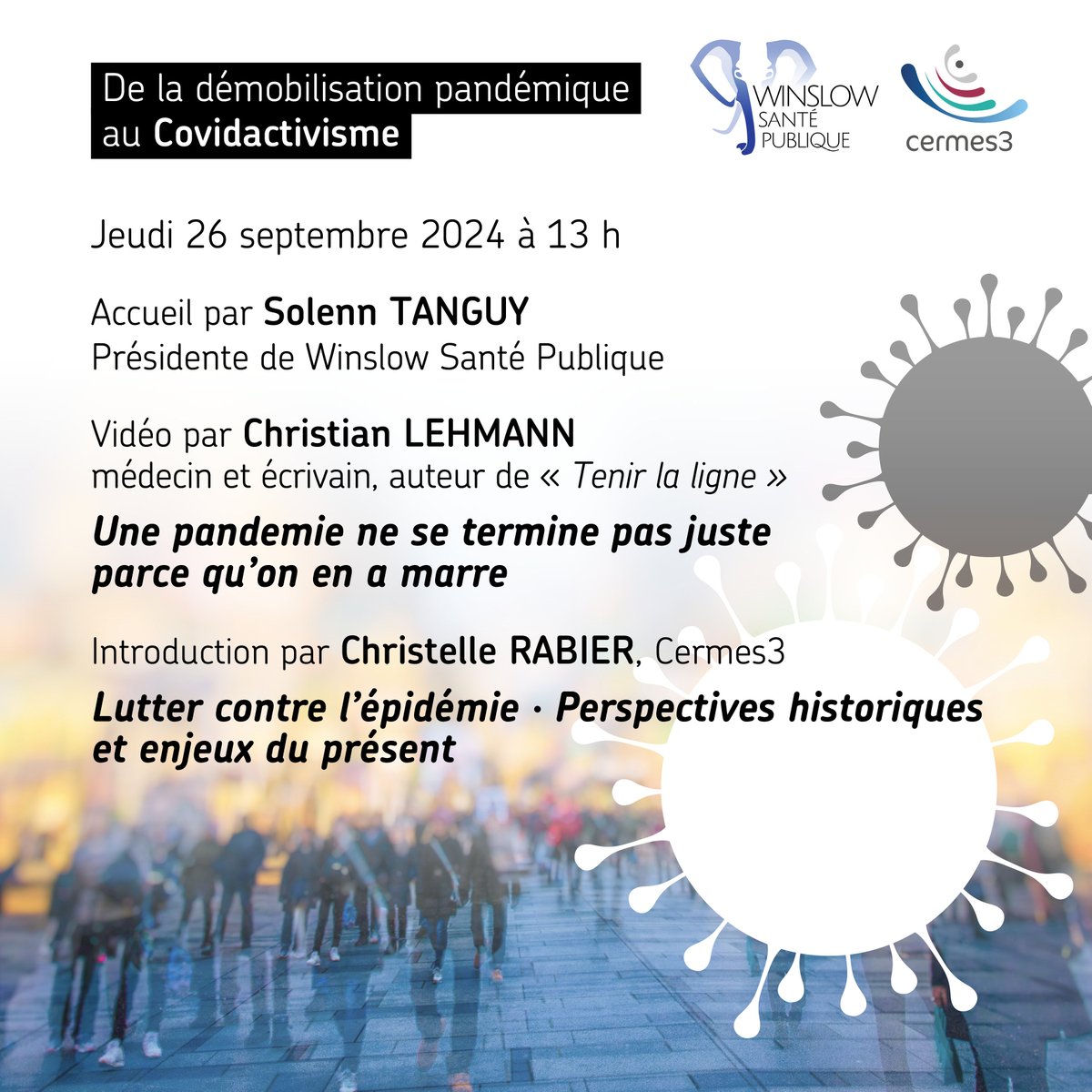 De la démobilisation pandémique
au Covidactivisme

WINSLOW
SANTÉ
PUBLIQUE

cermes3

Jeudi 26 septembre 2024 à 13 h

Accueil par Solenn TANGUY
Présidente de Winslow Santé Publique

Vidéo par Christian LEHMANN
médecin et écrivain, auteur de « Tenir la ligne »

Une pandemie ne se termine pas juste parce qu'on en a marre

Introduction par Christelle RABIER, Cermes3

Lutter contre l'épidémie · Perspectives historiques et enjeux du présent